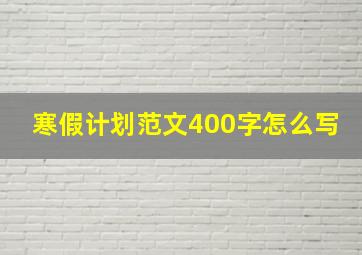 寒假计划范文400字怎么写